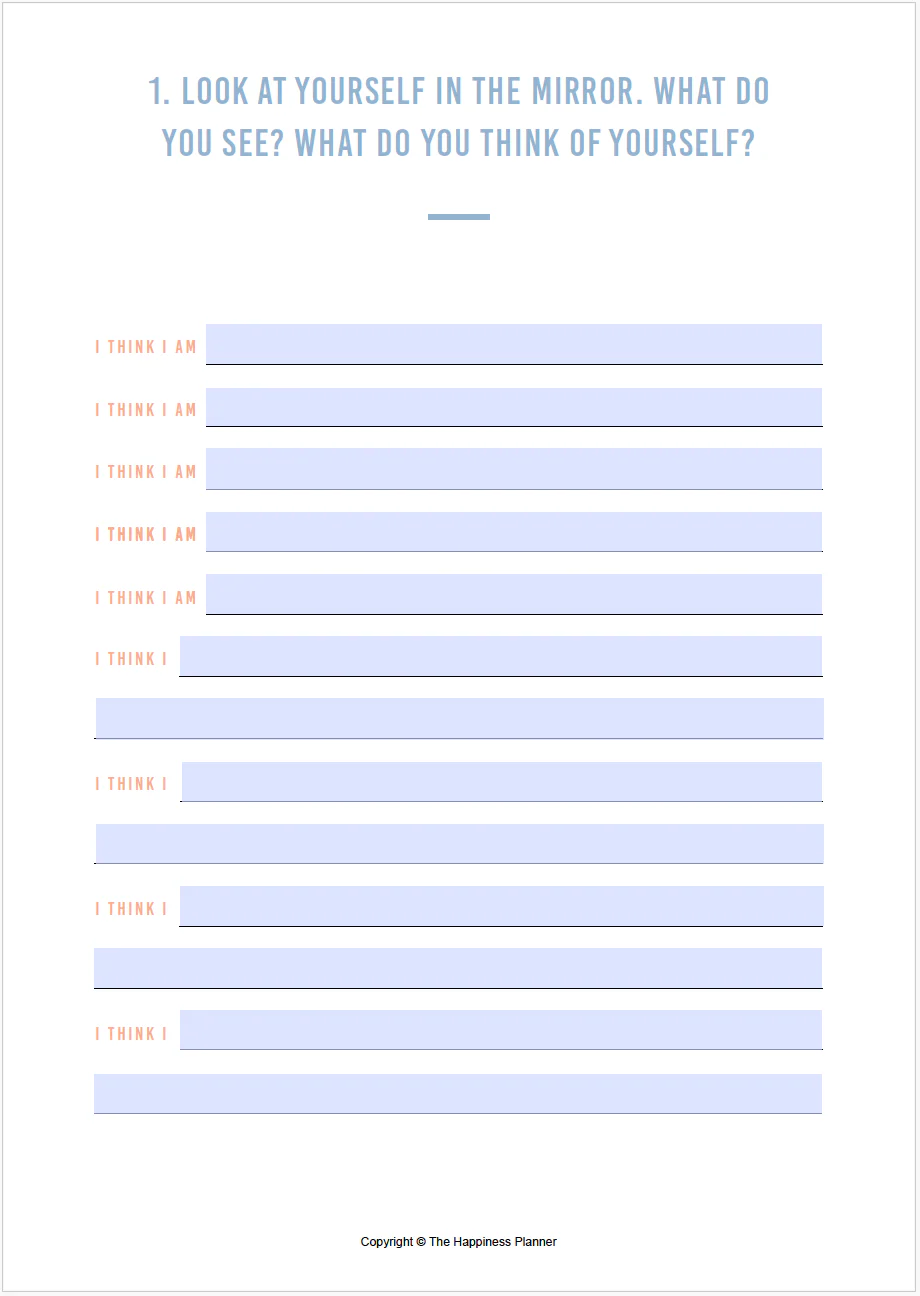 1. LOOK AT YOURSELF IN THE MIRROR. WHAT DO YOU SEE? WHAT DO YOU THINK OF YOURSELF?

I THINK I AM ____

I THINK I AM ____

I THINK I AM ____

I THINK I AM ____

I THINK I AM ____

I THINK I ____

____

I THINK I ____

____

I THINK I ____

____

I THINK I ____

____

Copyright © The Happiness Planner